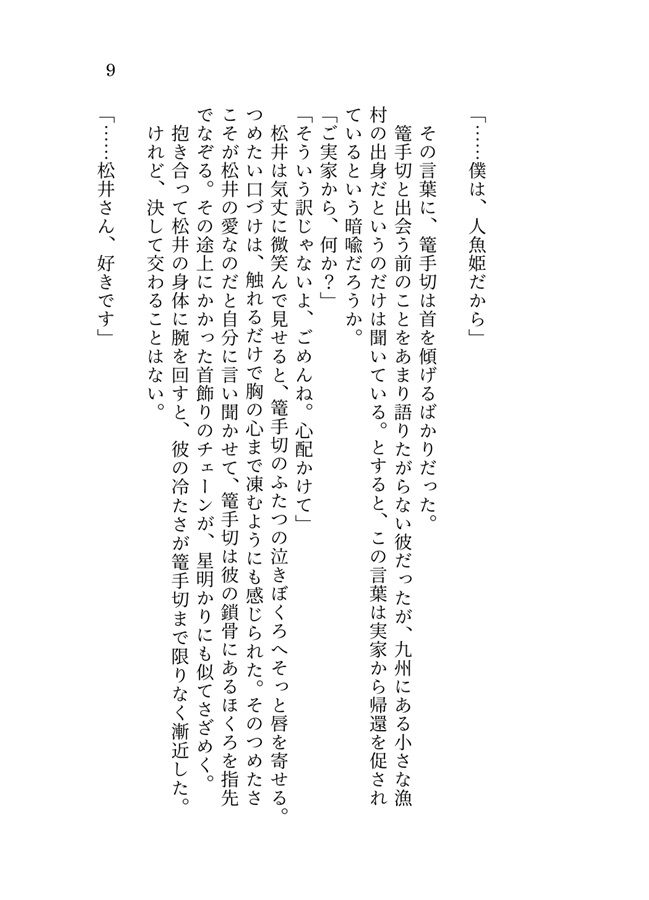 9

「……僕は、人魚姫だから」

その言葉に、篭手切は首を傾げるばかりだった。

篭手切と出会う前のことをあまり語りたがらない彼だったが、九州にある小さな漁村の出身だというのだけは聞いている。とすると、この言葉は実家から帰還を促されているという暗喩だろうか。

「ご実家から、何か？」

「そういう訳じゃないよ、ごめんね。心配かけて」

松井は気丈に微笑んで見せると、篭手切のふたつの泣きぼくろへそっと唇を寄せる。つめたい口づけは、触れるだけで胸の心まで凍むようにも感じられた。そのつめたさこそが松井の愛なのだと自分に言い聞かせて、篭手切は彼の鎖骨にあるほくろを指先でなぞる。その途上にかかった首飾りのチェーンが、星明かりにも似てさざめく。

抱き合って松井の身体に腕を回すと、彼の冷たさが篭手切まで限りなく漸近した。けれど、決して交わることはない。

「……松井さん、好きです」